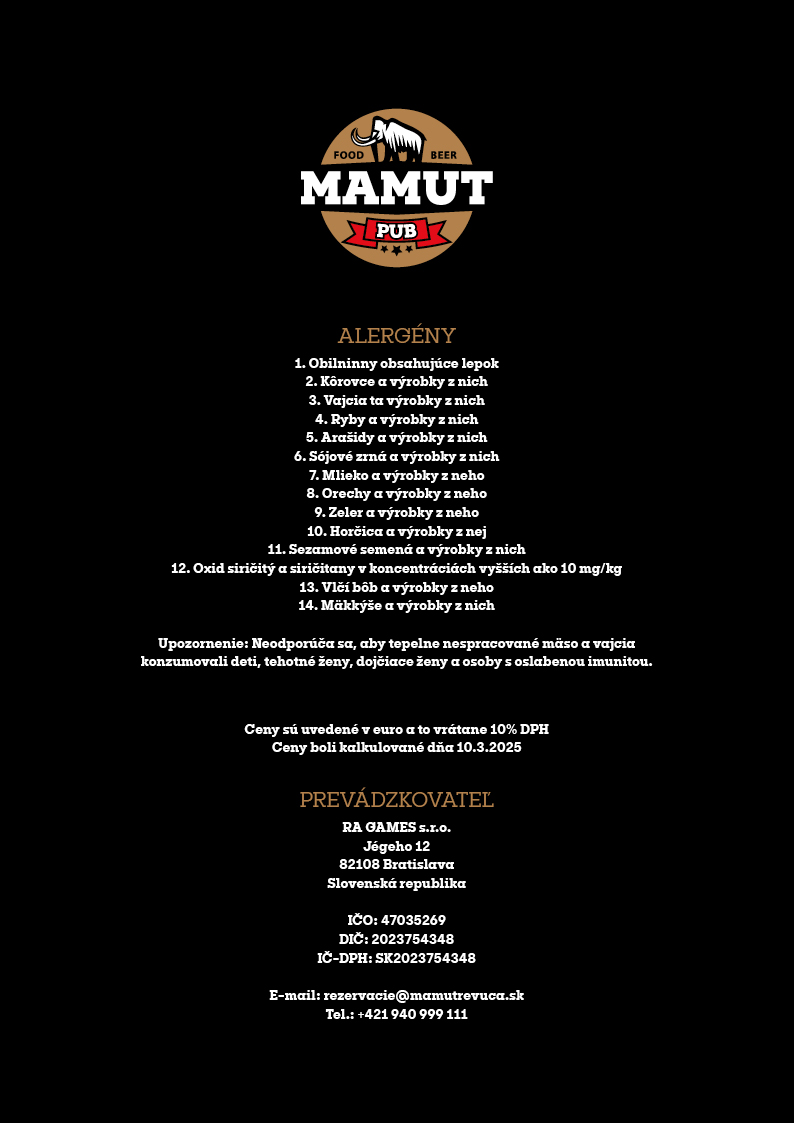 FOOD BEER
MAMUT
PUB

ALERGÉNY
1. Obilninny obsahujúce lepok
2. Kôrovce a výrobky z nich
3. Vajcia ta výrobky z nich
4. Ryby a výrobky z nich
5. Arašidy a výrobky z nich
6. Sójové zrná a výrobky z nich
7. Mlieko a výrobky z neho
8. Orechy a výrobky z neho
9. Zeler a výrobky z neho
10. Horčica a výrobky z nej
11. Sezamové semená a výrobky z nich
12. Oxid siričitý a siričitany v koncentráciách vyšších ako 10 mg/kg
13. Vlčí bôb a výrobky z neho
14. Mäkkýše a výrobky z nich

Upozornenie: Neodporúča sa, aby tepelne nespracované mäso a vajcia konzumovali deti, tehotné ženy, dojčiace ženy a osoby s oslabenou imunitou.

Ceny sú uvedené v euro a to vrátane 10% DPH
Ceny boli kalkulované dňa 10.3.2025

PREVÁDZKOVATEĽ
RA GAMES s.r.o.
Jégeho 12
82108 Bratislava
Slovenská republika

IČO: 47035269
DIČ: 2023754348
IČ-DPH: SK2023754348

E-mail: rezervacie@mamutrevuca.sk
Tel.: +421 940 999 111